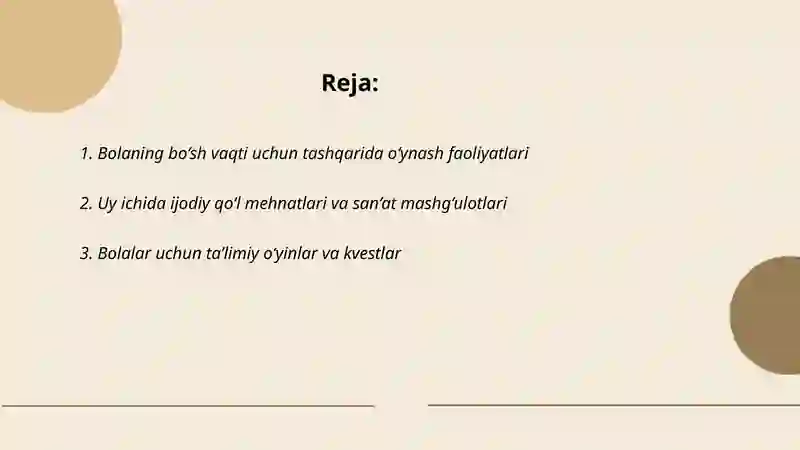 Reja:

1. Bolaning bo‘sh vaqti uchun tashqarida o‘ynash faoliyatlari

2. Uy ichida ijodiy qo‘l mehnatlari va san’at mashg‘ulotlari

3. Bolalar uchun ta’limiy o‘yinlar va kvestlar